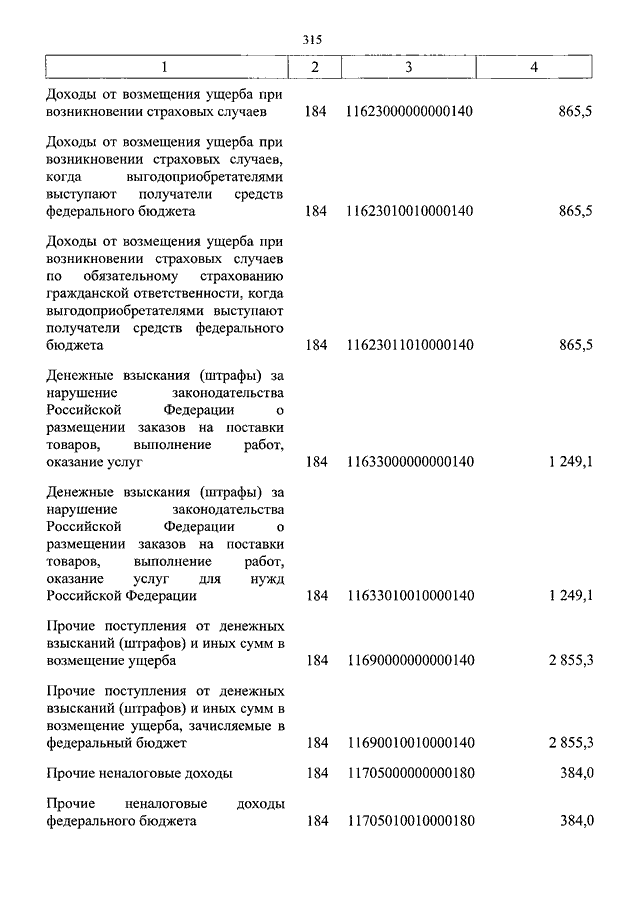 315

| 1 | 2 | 3 | 4 |
|---|---|---|---|
| Доходы от возмещения ущерба при возникновении страховых случаев | 184 | 11623000000000140 | 865,5 |
| Доходы от возмещения ущерба при возникновении страховых случаев, когда выгодоприобретателями выступают получатели средств федерального бюджета | 184 | 11623010010000140 | 865,5 |
| Доходы от возмещения ущерба при возникновении страховых случаев по обязательному страхованию гражданской ответственности, когда выгодоприобретателями выступают получатели средств федерального бюджета | 184 | 11623011010000140 | 865,5 |
| Денежные взыскания (штрафы) за нарушение законодательства Российской Федерации о размещении заказов на поставки товаров, выполнение работ, оказание услуг | 184 | 11633000000000140 | 1 249,1 |
| Денежные взыскания (штрафы) за нарушение законодательства Российской Федерации о размещении заказов на поставки товаров, выполнение работ, оказание услуг для нужд Российской Федерации | 184 | 11633010010000140 | 1 249,1 |
| Прочие поступления от денежных взысканий (штрафов) и иных сумм в возмещение ущерба | 184 | 11690000000000140 | 2 855,3 |
| Прочие поступления от денежных взысканий (штрафов) и иных сумм в возмещение ущерба, зачисляемые в федеральный бюджет | 184 | 11690010010000140 | 2 855,3 |
| Прочие неналоговые доходы | 184 | 11705000000000180 | 384,0 |
| Прочие неналоговые доходы федерального бюджета | 184 | 11705010010000180 | 384,0 |